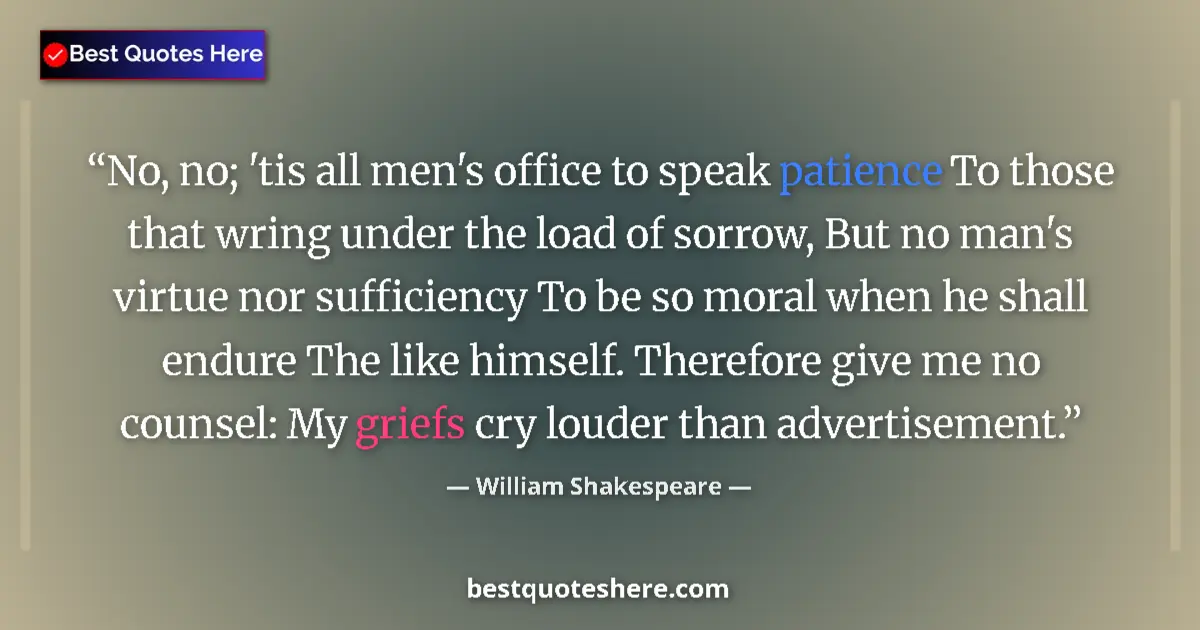 Best Quotes Here

“No, no; 'tis all men's office to speak patience To those that wring under the load of sorrow, But no man's virtue nor sufficiency To be so moral when he shall endure The like himself. Therefore give me no counsel: My griefs cry louder than advertisement.”

— William Shakespeare —

bestquoteshere.com